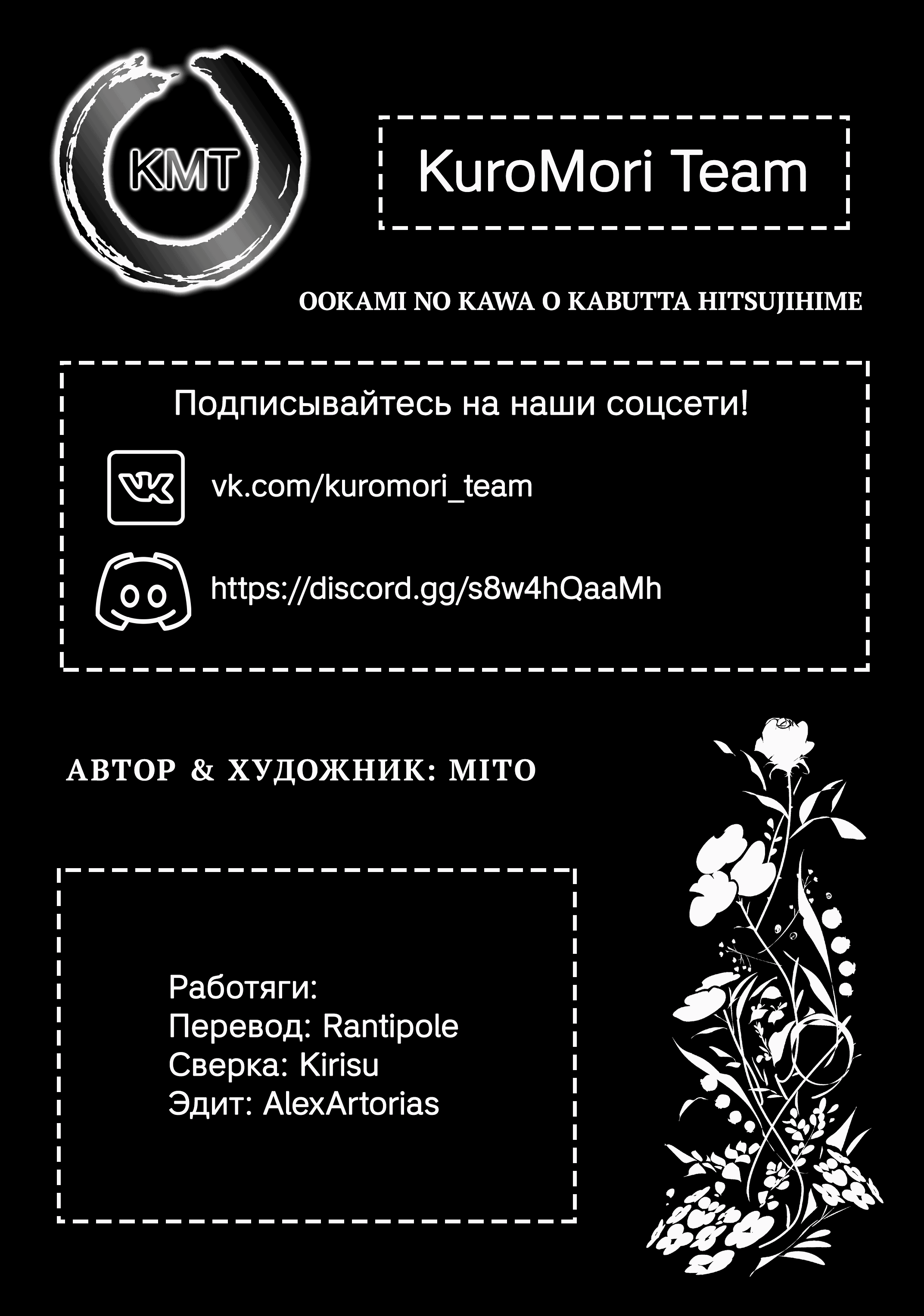 KMT

KuroMori Team

OOKAMI NO KAWA O KABUTTA HITSUJIHIME

Подписывайтесь на наши соцсети!

vk.com/kuromori_team

https://discord.gg/s8w4hQaaMh

АВТОР & ХУДОЖНИК: MITO

Работяги:
Перевод: Rantipole
Сверка: Kirisu
Эдит: AlexArtorias